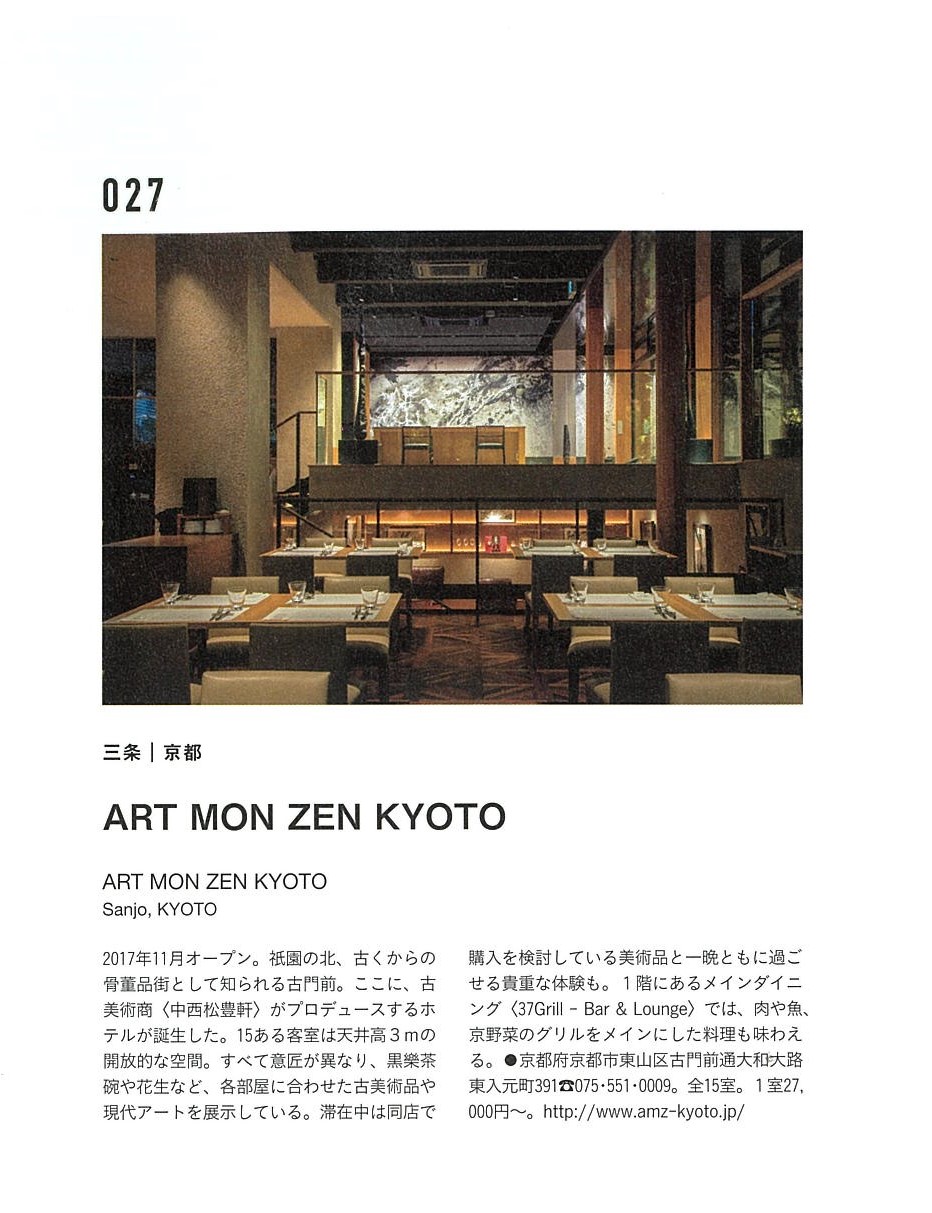 027

三条｜京都

ART MON ZEN KYOTO

ART MON ZEN KYOTO
Sanjo, KYOTO

2017年11月オープン。祇園の北、古くからの骨董品街として知られる古門前。ここに、古美術商〈中西松豊軒〉がプロデュースするホテルが誕生した。15ある客室は天井高３mの開放的な空間。すべて意匠が異なり、黒樂茶碗や花生など、各部屋に合わせた古美術品や現代アートを展示している。滞在中は同店で購入を検討している美術品と一晩ともに過ごせる貴重な体験も。１階にあるメインダイニング〈37Grill - Bar & Lounge〉では、肉や魚、京野菜のグリルをメインにした料理も味わえる。●京都府京都市東山区古門前通大和大路東入元町391☎075・551・0009。全15室。１室27,000円〜。http://www.amz-kyoto.jp/